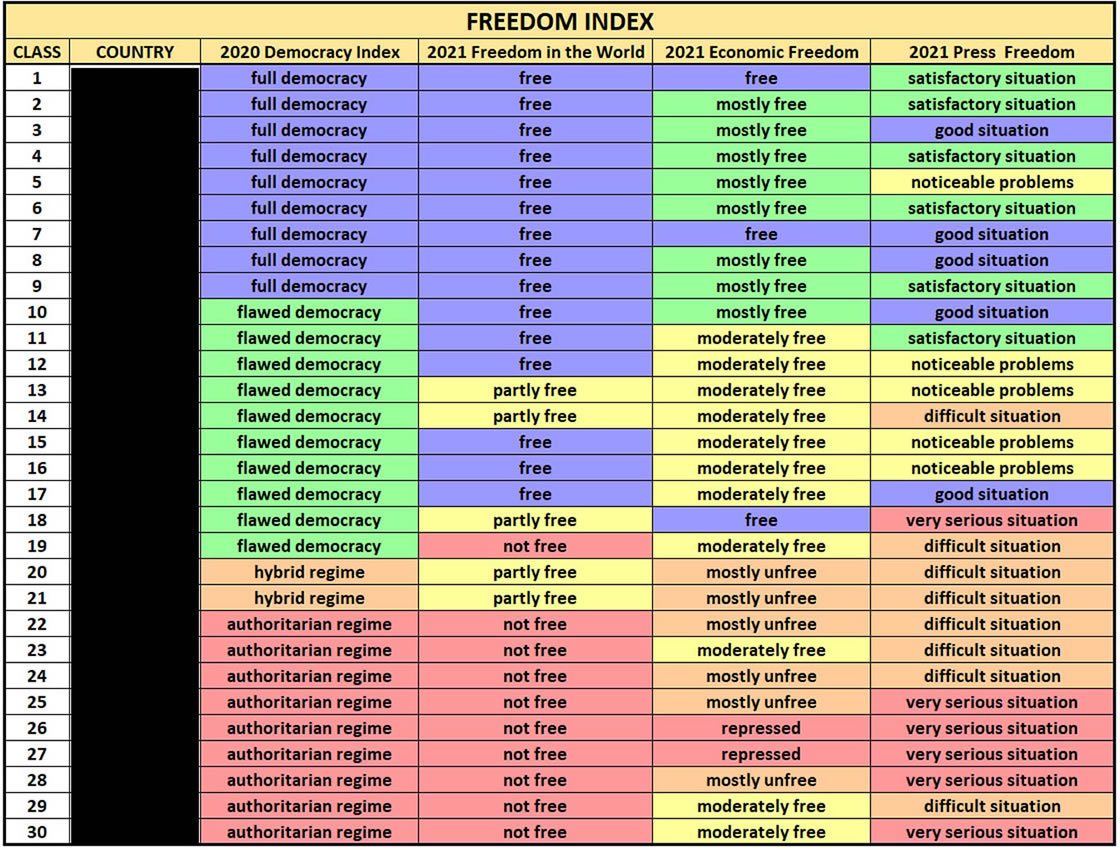 FREEDOM INDEX

| CLASS | COUNTRY | 2020 Democracy Index | 2021 Freedom in the World | 2021 Economic Freedom | 2021 Press Freedom |
|---|---|---|---|---|---|
| 1 | | full democracy | free | free | satisfactory situation |
| 2 | | full democracy | free | mostly free | satisfactory situation |
| 3 | | full democracy | free | mostly free | good situation |
| 4 | | full democracy | free | mostly free | satisfactory situation |
| 5 | | full democracy | free | mostly free | noticeable problems |
| 6 | | full democracy | free | mostly free | satisfactory situation |
| 7 | | full democracy | free | free | good situation |
| 8 | | full democracy | free | mostly free | good situation |
| 9 | | full democracy | free | mostly free | satisfactory situation |
| 10 | | flawed democracy | free | mostly free | good situation |
| 11 | | flawed democracy | free | moderately free | satisfactory situation |
| 12 | | flawed democracy | free | moderately free | noticeable problems |
| 13 | | flawed democracy | partly free | moderately free | noticeable problems |
| 14 | | flawed democracy | partly free | moderately free | difficult situation |
| 15 | | flawed democracy | free | moderately free | noticeable problems |
| 16 | | flawed democracy | free | moderately free | noticeable problems |
| 17 | | flawed democracy | free | moderately free | good situation |
| 18 | | flawed democracy | partly free | free | very serious situation |
| 19 | | flawed democracy | not free | moderately free | difficult situation |
| 20 | | hybrid regime | partly free | mostly unfree | difficult situation |
| 21 | | hybrid regime | partly free | mostly unfree | difficult situation |
| 22 | | authoritarian regime | not free | mostly unfree | difficult situation |
| 23 | | authoritarian regime | not free | moderately free | difficult situation |
| 24 | | authoritarian regime | not free | mostly unfree | difficult situation |
| 25 | | authoritarian regime | not free | mostly unfree | very serious situation |
| 26 | | authoritarian regime | not free | repressed | very serious situation |
| 27 | | authoritarian regime | not free | repressed | very serious situation |
| 28 | | authoritarian regime | not free | mostly unfree | very serious situation |
| 29 | | authoritarian regime | not free | moderately free | difficult situation |
| 30 | | authoritarian regime | not free | moderately free | very serious situation |